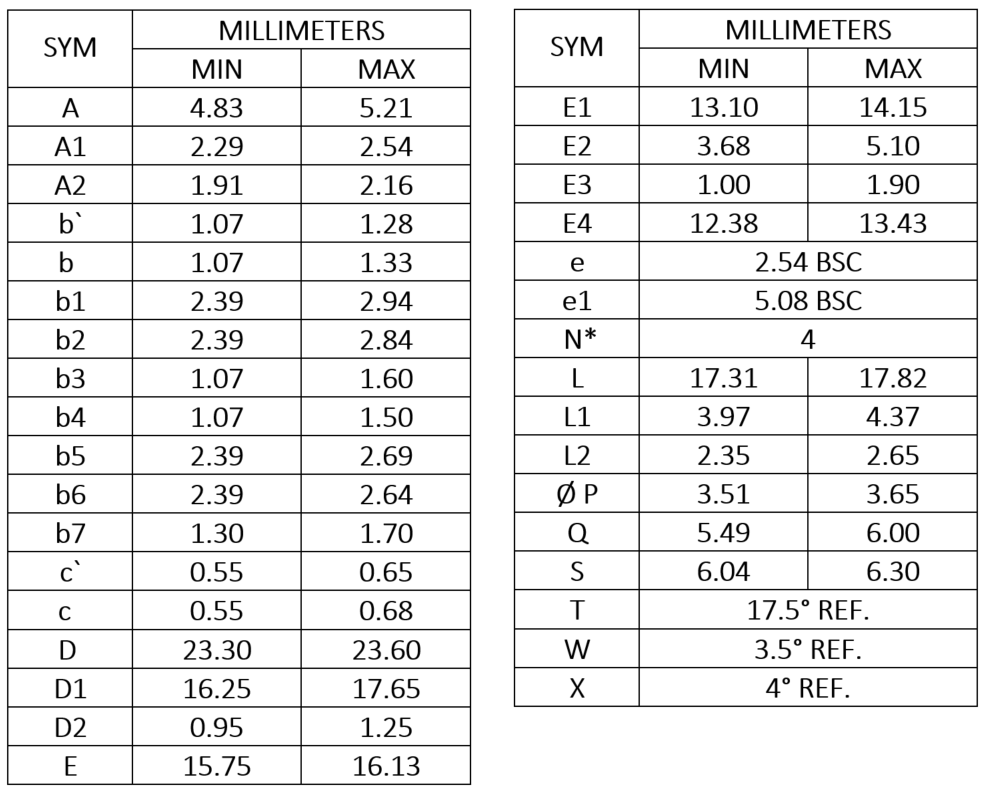 | SYM | MILLIMETERS MIN | MILLIMETERS MAX |
|---|---|---|
| A | 4.83 | 5.21 |
| A1 | 2.29 | 2.54 |
| A2 | 1.91 | 2.16 |
| b` | 1.07 | 1.28 |
| b | 1.07 | 1.33 |
| b1 | 2.39 | 2.94 |
| b2 | 2.39 | 2.84 |
| b3 | 1.07 | 1.60 |
| b4 | 1.07 | 1.50 |
| b5 | 2.39 | 2.69 |
| b6 | 2.39 | 2.64 |
| b7 | 1.30 | 1.70 |
| c` | 0.55 | 0.65 |
| c | 0.55 | 0.68 |
| D | 23.30 | 23.60 |
| D1 | 16.25 | 17.65 |
| D2 | 0.95 | 1.25 |
| E | 15.75 | 16.13 |

| SYM | MILLIMETERS MIN | MILLIMETERS MAX |
|---|---|---|
| E1 | 13.10 | 14.15 |
| E2 | 3.68 | 5.10 |
| E3 | 1.00 | 1.90 |
| E4 | 12.38 | 13.43 |
| e | 2.54 BSC | |
| e1 | 5.08 BSC | |
| N* | 4 | |
| L | 17.31 | 17.82 |
| L1 | 3.97 | 4.37 |
| L2 | 2.35 | 2.65 |
| Ø P | 3.51 | 3.65 |
| Q | 5.49 | 6.00 |
| S | 6.04 | 6.30 |
| T | 17.5° REF. | |
| W | 3.5° REF. | |
| X | 4° REF. | |